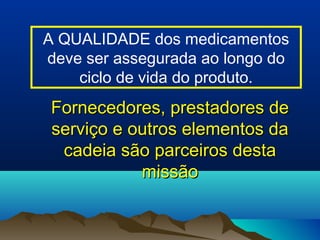 A QUALIDADE dos medicamentos deve ser assegurada ao longo do ciclo de vida do produto.

Fornecedores, prestadores de serviço e outros elementos da cadeia são parceiros desta missão